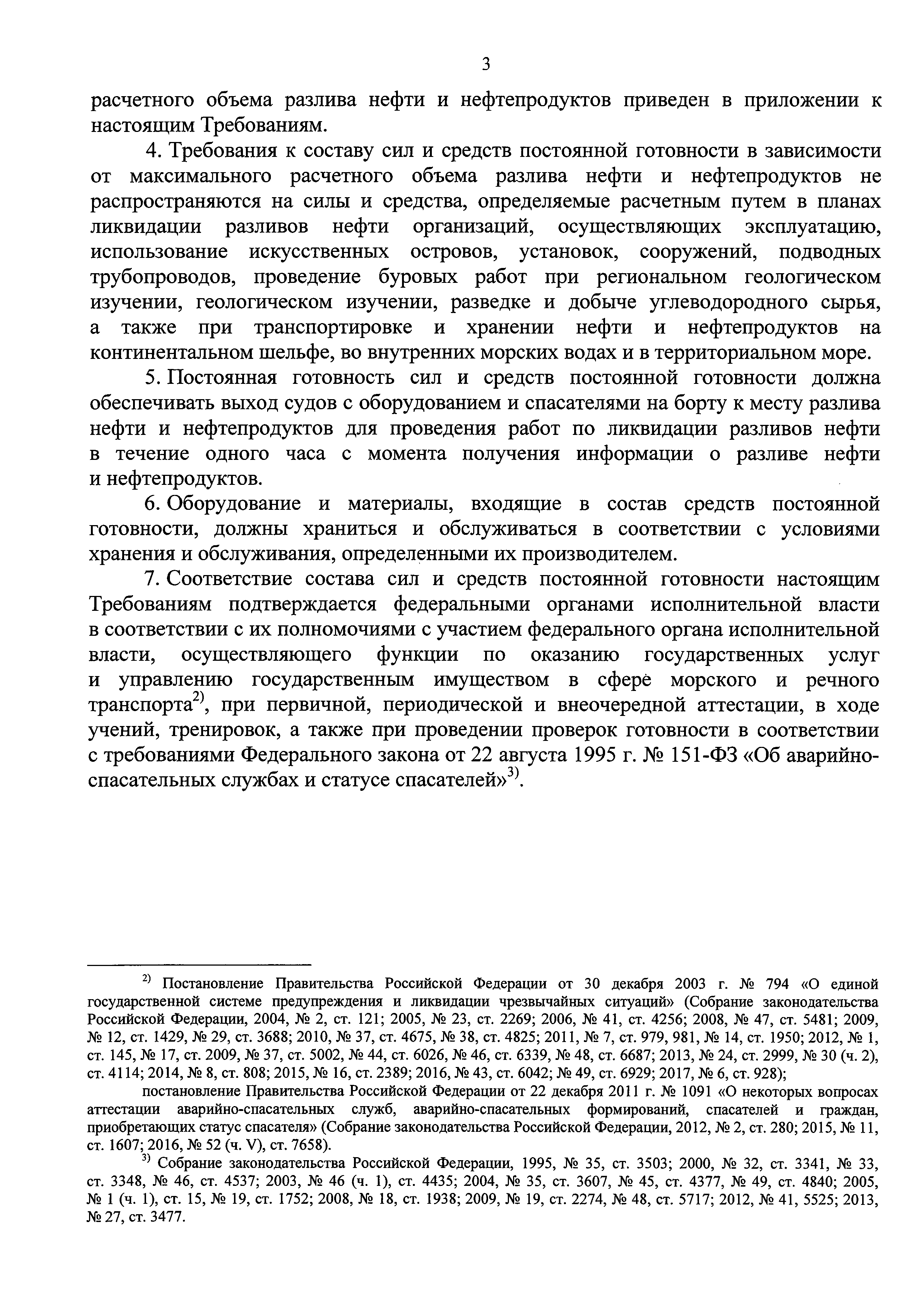 3

расчетного объема разлива нефти и нефтепродуктов приведен в приложении к настоящим Требованиям.

4. Требования к составу сил и средств постоянной готовности в зависимости от максимального расчетного объема разлива нефти и нефтепродуктов не распространяются на силы и средства, определяемые расчетным путем в планах ликвидации разливов нефти организаций, осуществляющих эксплуатацию, использование искусственных островов, установок, сооружений, подводных трубопроводов, проведение буровых работ при региональном геологическом изучении, геологическом изучении, разведке и добыче углеводородного сырья, а также при транспортировке и хранении нефти и нефтепродуктов на континентальном шельфе, во внутренних морских водах и в территориальном море.

5. Постоянная готовность сил и средств постоянной готовности должна обеспечивать выход судов с оборудованием и спасателями на борту к месту разлива нефти и нефтепродуктов для проведения работ по ликвидации разливов нефти в течение одного часа с момента получения информации о разливе нефти и нефтепродуктов.

6. Оборудование и материалы, входящие в состав средств постоянной готовности, должны храниться и обслуживаться в соответствии с условиями хранения и обслуживания, определенными их производителем.

7. Соответствие состава сил и средств постоянной готовности настоящим Требованиям подтверждается федеральными органами исполнительной власти в соответствии с их полномочиями с участием федерального органа исполнительной власти, осуществляющего функции по оказанию государственных услуг и управлению государственным имуществом в сфере морского и речного транспорта$^{2)}$, при первичной, периодической и внеочередной аттестации, в ходе учений, тренировок, а также при проведении проверок готовности в соответствии с требованиями Федерального закона от 22 августа 1995 г. № 151-ФЗ «Об аварийно-спасательных службах и статусе спасателей»$^{3)}$.

$^{2)}$ Постановление Правительства Российской Федерации от 30 декабря 2003 г. № 794 «О единой государственной системе предупреждения и ликвидации чрезвычайных ситуаций» (Собрание законодательства Российской Федерации, 2004, № 2, ст. 121; 2005, № 23, ст. 2269; 2006, № 41, ст. 4256; 2008, № 47, ст. 5481; 2009, № 12, ст. 1429, № 29, ст. 3688; 2010, № 37, ст. 4675, № 38, ст. 4825; 2011, № 7, ст. 979, 981, № 14, ст. 1950; 2012, № 1, ст. 145, № 17, ст. 2009, № 37, ст. 5002, № 44, ст. 6026, № 46, ст. 6339, № 48, ст. 6687; 2013, № 24, ст. 2999, № 30 (ч. 2), ст. 4114; 2014, № 8, ст. 808; 2015, № 16, ст. 2389; 2016, № 43, ст. 6042; № 49, ст. 6929; 2017, № 6, ст. 928);

постановление Правительства Российской Федерации от 22 декабря 2011 г. № 1091 «О некоторых вопросах аттестации аварийно-спасательных служб, аварийно-спасательных формирований, спасателей и граждан, приобретающих статус спасателя» (Собрание законодательства Российской Федерации, 2012, № 2, ст. 280; 2015, № 11, ст. 1607; 2016, № 52 (ч. V), ст. 7658).

$^{3)}$ Собрание законодательства Российской Федерации, 1995, № 35, ст. 3503; 2000, № 32, ст. 3341, № 33, ст. 3348, № 46, ст. 4537; 2003, № 46 (ч. 1), ст. 4435; 2004, № 35, ст. 3607, № 45, ст. 4377, № 49, ст. 4840; 2005, № 1 (ч. 1), ст. 15, № 19, ст. 1752; 2008, № 18, ст. 1938; 2009, № 19, ст. 2274, № 48, ст. 5717; 2012, № 41, 5525; 2013, № 27, ст. 3477.